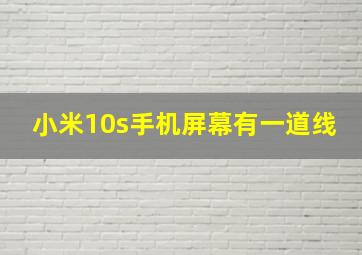 小米10s手机屏幕有一道线